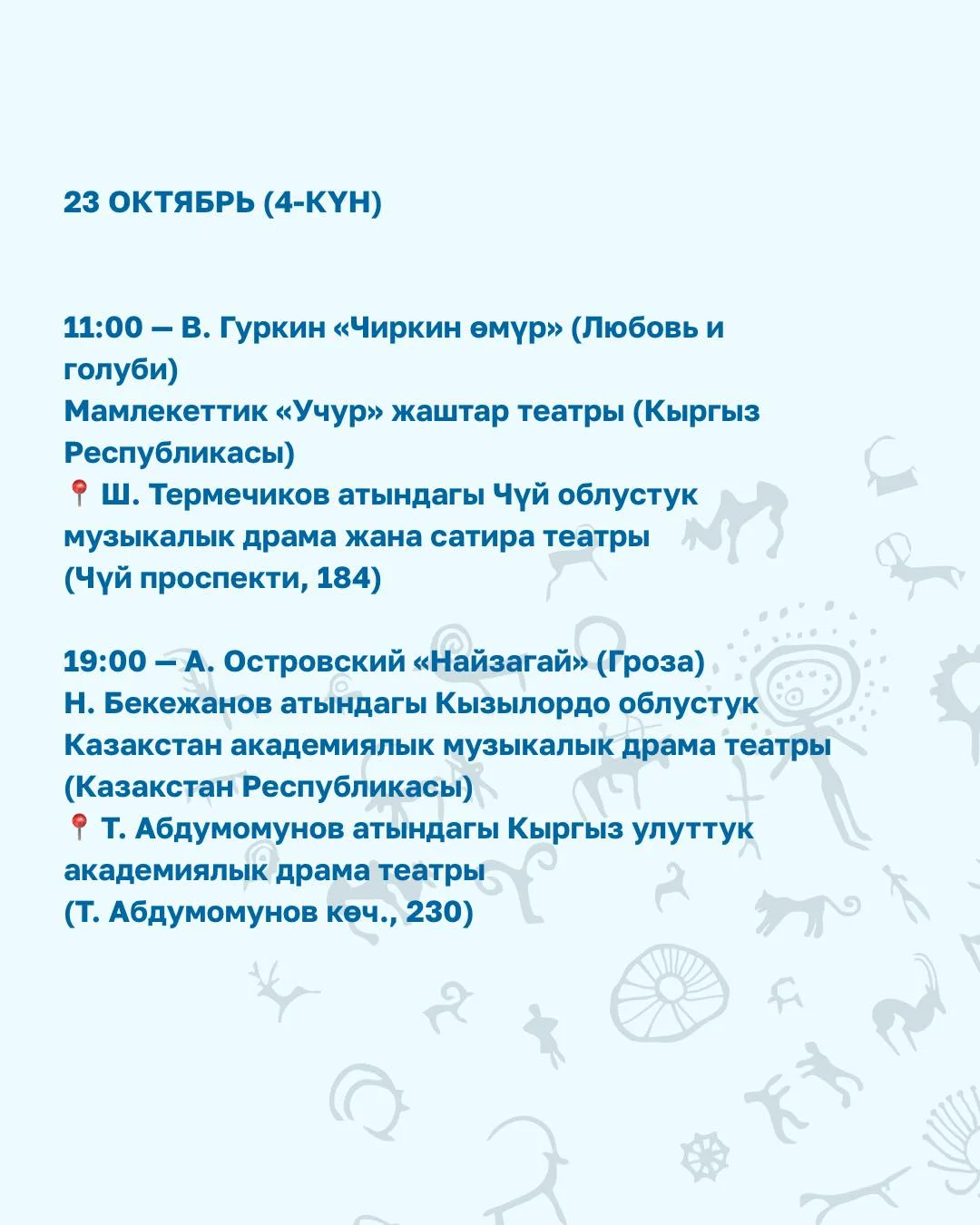 23 ОКТЯБРЬ (4-КҮН)

11:00 — В. Гуркин «Чиркин өмүр» (Любовь и голуби)
Мамлекеттик «Учур» жаштар театры (Кыргыз Республикасы)
📍 Ш. Термечиков атындагы Чүй облустук музыкалык драма жана сатира театры
(Чүй проспекти, 184)

19:00 — А. Островский «Найзагай» (Гроза)
Н. Бекежанов атындагы Кызылордо облустук Казакстан академиялык музыкалык драма театры
(Казакстан Республикасы)
📍 Т. Абдумомунов атындагы Кыргыз улуттук академиялык драма театры
(Т. Абдумомунов көч., 230)